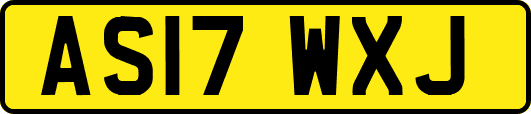 AS17 WXJ